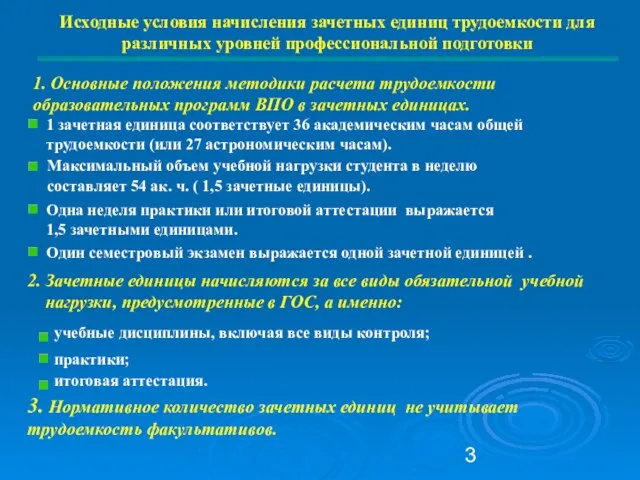 Исходные условия начисления зачетных единиц трудоемкости для различных уровней профессиональной подготовки

1. Основные положения методики расчета трудоемкости образовательных программ ВПО в зачетных единицах.

1 зачетная единица соответствует 36 академическим часам общей трудоемкости (или 27 астрономическим часам).

Максимальный объем учебной нагрузки студента в неделю составляет 54 ак. ч. ( 1,5 зачетные единицы).

Одна неделя практики или итоговой аттестации выражается 1,5 зачетными единицами.

Один семестровый экзамен выражается одной зачетной единицей .

2. Зачетные единицы начисляются за все виды обязательной учебной нагрузки, предусмотренные в ГОС, а именно:

учебные дисциплины, включая все виды контроля;

практики;

итоговая аттестация.

3. Нормативное количество зачетных единиц не учитывает трудоемкость факультативов.

3